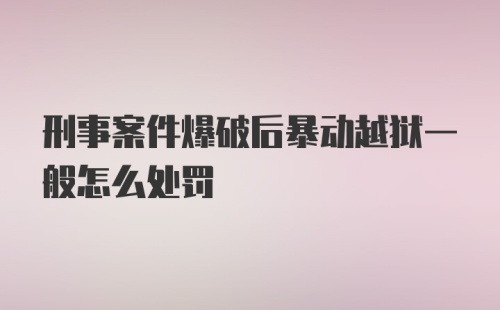 刑事案件爆破后暴动越狱一般怎么处罚